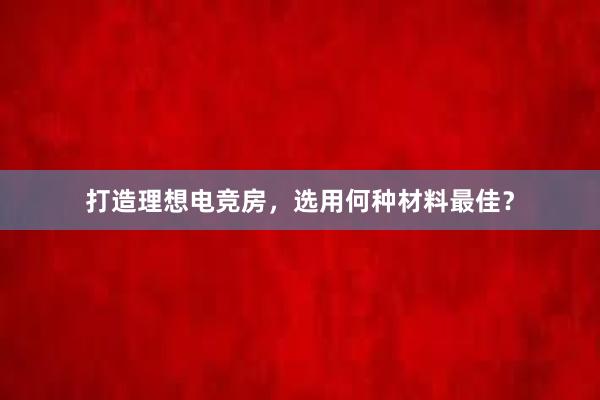 打造理想电竞房，选用何种材料最佳？